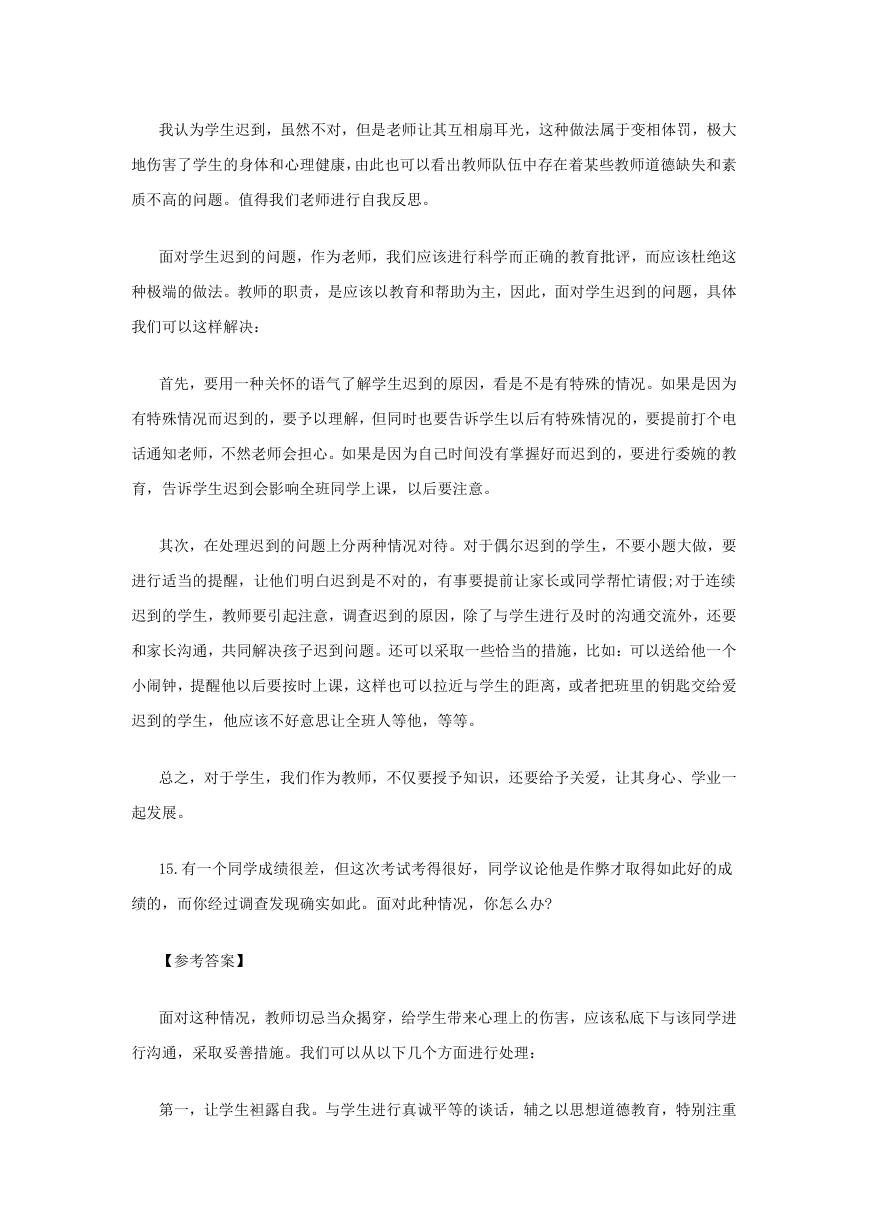 我认为学生迟到，虽然不对，但是老师让其互相扇耳光，这种做法属于变相体罚，极大地伤害了学生的身体和心理健康，由此也可以看出教师队伍中存在着某些教师道德缺失和素质不高的问题。值得我们老师进行自我反思。

面对学生迟到的问题，作为老师，我们应该进行科学而正确的教育批评，而应该杜绝这种极端的做法。教师的职责，是应该以教育和帮助为主，因此，面对学生迟到的问题，具体我们可以这样解决：

首先，要用一种关怀的语气了解学生迟到的原因，看是不是有特殊的情况。如果是因为有特殊情况而迟到的，要予以理解，但同时也要告诉学生以后有特殊情况的，要提前打个电话通知老师，不然老师会担心。如果是因为自己时间没有掌握好而迟到的，要进行委婉的教育，告诉学生迟到会影响全班同学上课，以后要注意。

其次，在处理迟到的问题上分两种情况对待。对于偶尔迟到的学生，不要小题大做，要进行适当的提醒，让他们明白迟到是不对的，有事要提前让家长或同学帮忙请假;对于连续迟到的学生，教师要引起注意，调查迟到的原因，除了与学生进行及时的沟通交流外，还要和家长沟通，共同解决孩子迟到问题。还可以采取一些恰当的措施，比如：可以送给他一个小闹钟，提醒他以后要按时上课，这样也可以拉近与学生的距离，或者把班里的钥匙交给爱迟到的学生，他应该不好意思让全班人等他，等等。

总之，对于学生，我们作为教师，不仅要授予知识，还要给予关爱，让其身心、学业一起发展。

15.有一个同学成绩很差，但这次考试考得很好，同学议论他是作弊才取得如此好的成绩的，而你经过调查发现确实如此。面对此种情况，你怎么办?

【参考答案】

面对这种情况，教师切忌当众揭穿，给学生带来心理上的伤害，应该私底下与该同学进行沟通，采取妥善措施。我们可以从以下几个方面进行处理：

第一，让学生袒露自我。与学生进行真诚平等的谈话，辅之以思想道德教育，特别注重